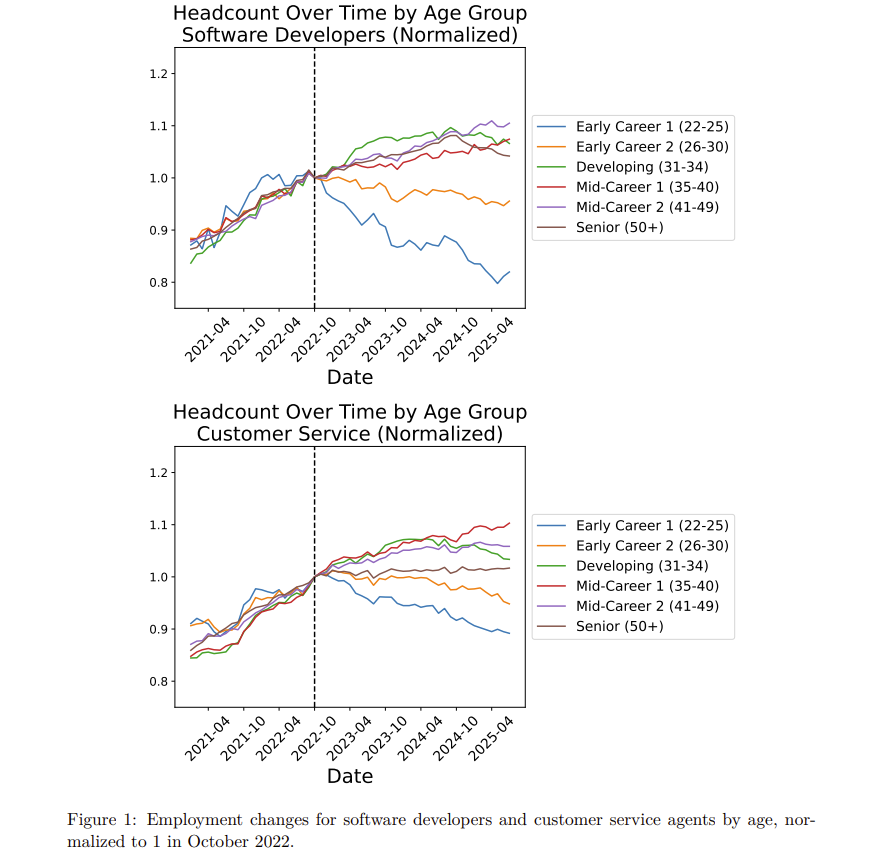 Headcount Over Time by Age Group
Software Developers (Normalized)

1.2
1.1
1.0
0.9
0.8

2021-04
2021-10
2022-04
2022-10
2023-04
2023-10
2024-04
2024-10
2025-04

Date

Early Career 1 (22-25)
Early Career 2 (26-30)
Developing (31-34)
Mid-Career 1 (35-40)
Mid-Career 2 (41-49)
Senior (50+)

Headcount Over Time by Age Group
Customer Service (Normalized)

1.2
1.1
1.0
0.9
0.8

2021-04
2021-10
2022-04
2022-10
2023-04
2023-10
2024-04
2024-10
2025-04

Date

Early Career 1 (22-25)
Early Career 2 (26-30)
Developing (31-34)
Mid-Career 1 (35-40)
Mid-Career 2 (41-49)
Senior (50+)

Figure 1: Employment changes for software developers and customer service agents by age, normalized to 1 in October 2022.